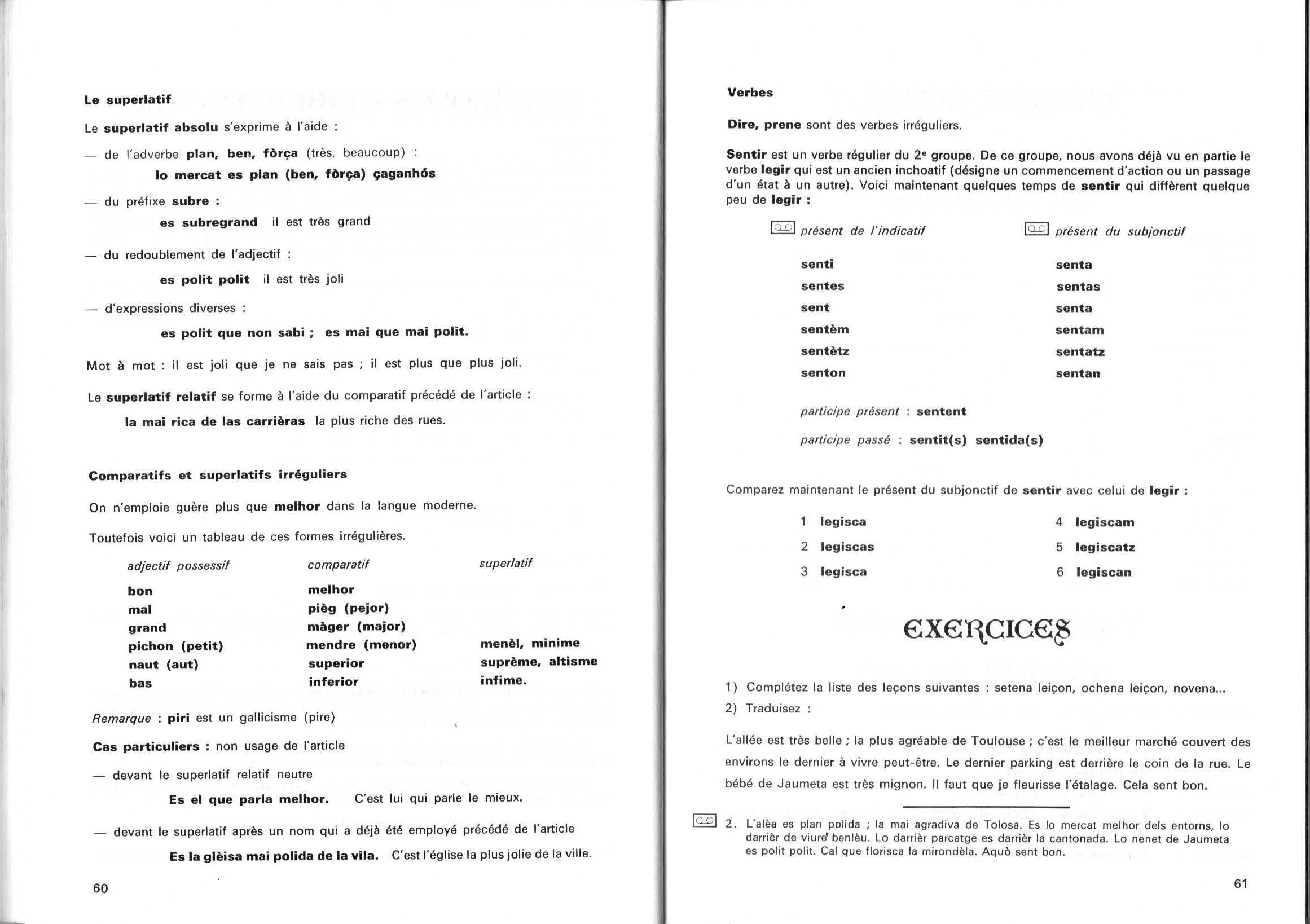 Le superlatif

Le superlatif absolu s'exprime à l'aide :

— de l'adverbe plan, ben, fòrça (très, beaucoup) :

lo mercat es plan (ben, fòrça) çaganhós

— du préfixe subre :

es subregrand il est très grand

— du redoublement de l'adjectif :

es polit polit il est très joli

— d'expressions diverses :

es polit que non sabi ; es mai que mai polit.

Mot à mot : il est joli que je ne sais pas ; il est plus que plus joli.

Le superlatif relatif se forme à l'aide du comparatif précédé de l'article :

la mai rica de las carrièras la plus riche des rues.

Comparatifs et superlatifs irréguliers

On n'emploie guère plus que melhor dans la langue moderne.

Toutefois voici un tableau de ces formes irrégulières.

| adjectif possessif | comparatif | superlatif |
|---|---|---|
| bon | melhor | |
| mal | pièg (pejor) | |
| grand | màger (major) | |
| pichon (petit) | mendre (menor) | menèl, minime |
| naut (aut) | superior | suprème, altisme |
| bas | inferior | infime. |

Remarque : piri est un gallicisme (pire)

Cas particuliers : non usage de l'article

— devant le superlatif relatif neutre

Es el que parla melhor. C'est lui qui parle le mieux.

— devant le superlatif après un nom qui a déjà été employé précédé de l'article

Es la glèisa mai polida de la vila. C'est l'église la plus jolie de la ville.

60

Verbes

Dire, prene sont des verbes irréguliers.

Sentir est un verbe régulier du 2e groupe. De ce groupe, nous avons déjà vu en partie le verbe legir qui est un ancien inchoatif (désigne un commencement d'action ou un passage d'un état à un autre). Voici maintenant quelques temps de sentir qui diffèrent quelque peu de legir :

| présent de l'indicatif | présent du subjonctif |
|---|---|
| senti | senta |
| sentes | sentas |
| sent | senta |
| sentèm | sentam |
| sentètz | sentatz |
| senton | sentan |

participe présent : sentent

participe passé : sentit(s) sentida(s)

Comparez maintenant le présent du subjonctif de sentir avec celui de legir :

1 legisca
2 legiscas
3 legisca
4 legiscam
5 legiscatz
6 legiscan

EXERCICES

1) Complétez la liste des leçons suivantes : setena leiçon, ochena leiçon, novena...
2) Traduisez :

L'allée est très belle ; la plus agréable de Toulouse ; c'est le meilleur marché couvert des environs le dernier à vivre peut-être. Le dernier parking est derrière le coin de la rue. Le bébé de Jaumeta est très mignon. Il faut que je fleurisse l'étalage. Cela sent bon.

2. L'alèa es plan polida ; la mai agradiva de Tolosa. Es lo mercat melhor dels entorns, lo darrièr de viure benlèu. Lo darrièr parcatge es darrièr la cantonada. Lo nenet de Jaumeta es polit polit. Cal que florisca la mirondèla. Aquò sent bon.

61